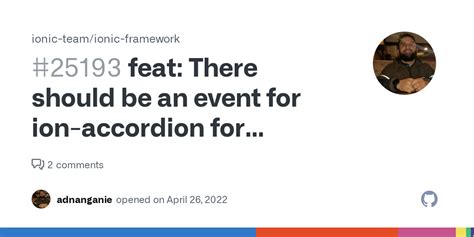 ionic-team/ionic-framework

#25193 feat: There should be an event for ion-accordion for...

2 comments

adnanganie opened on April 26, 2022